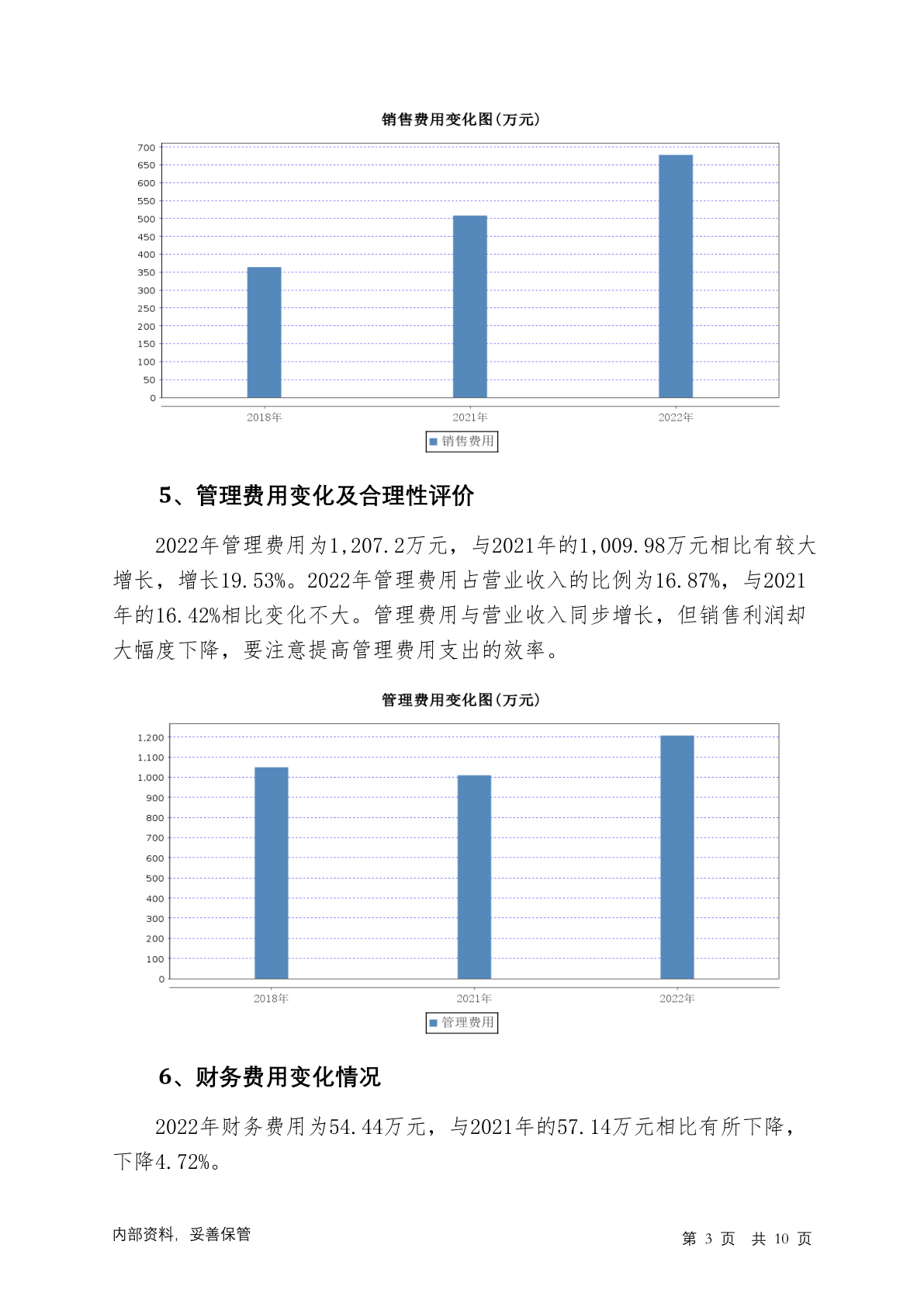 销售费用变化图(万元)

700
650
600
550
500
450
400
350
300
250
200
150
100
50
0

2018年 2021年 2022年

销售费用

5、管理费用变化及合理性评价

2022年管理费用为1,207.2万元，与2021年的1,009.98万元相比有较大增长，增长19.53%。2022年管理费用占营业收入的比例为16.87%，与2021年的16.42%相比变化不大。管理费用与营业收入同步增长，但销售利润却大幅度下降，要注意提高管理费用支出的效率。

管理费用变化图(万元)

1,200
1,100
1,000
900
800
700
600
500
400
300
200
100
0

2018年 2021年 2022年

管理费用

6、财务费用变化情况

2022年财务费用为54.44万元，与2021年的57.14万元相比有所下降，下降4.72%。

内部资料，妥善保管

第 3 页 共 10 页